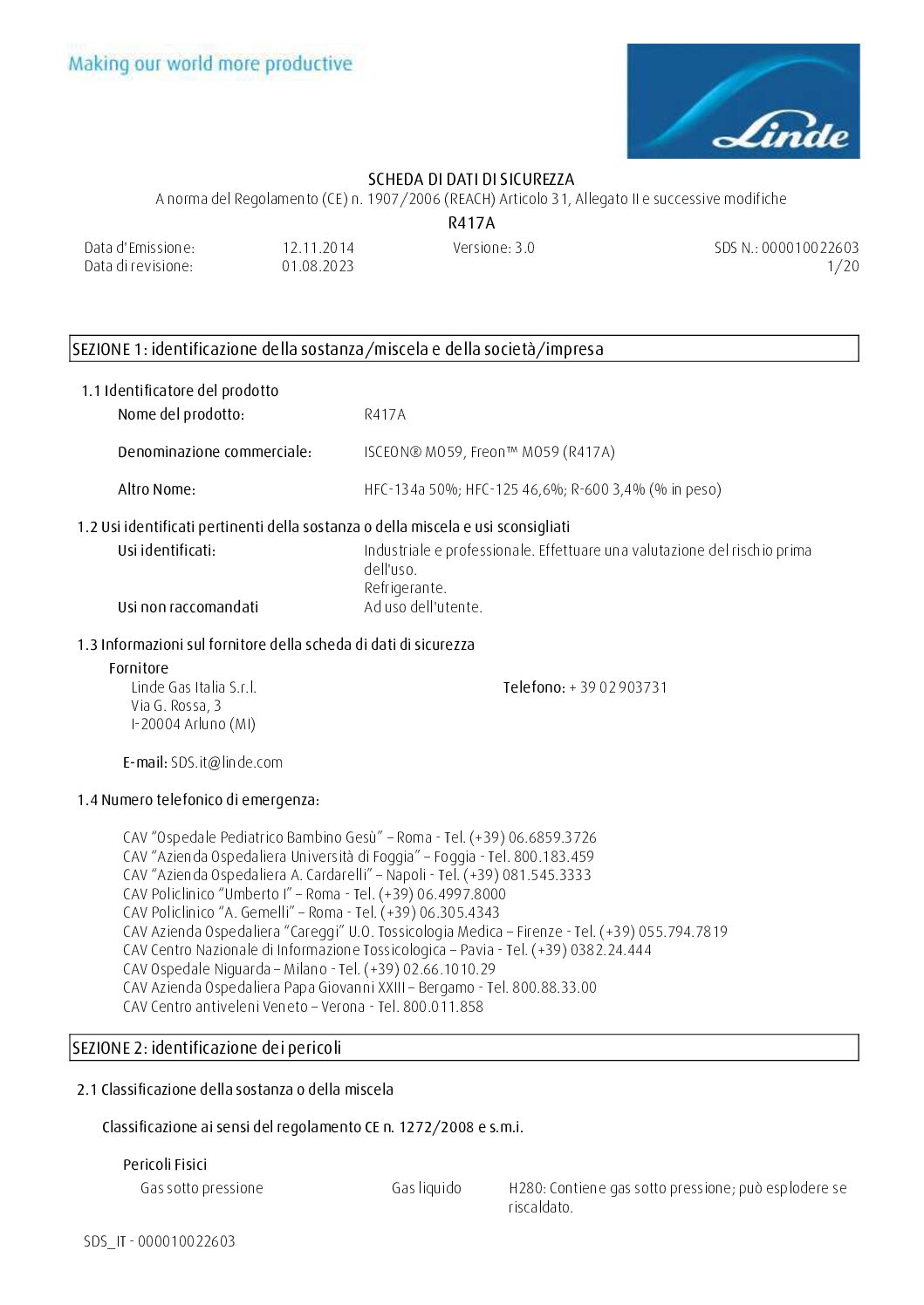 Making our world more productive

Linde

SCHEDA DI DATI DI SICUREZZA
A norma del Regolamento (CE) n. 1907/2006 (REACH) Articolo 31, Allegato II e successive modifiche
R417A

Data d'Emissione: 12.11.2014 Versione: 3.0 SDS N.: 000010022603
Data di revisione: 01.08.2023 1/20

SEZIONE 1: identificazione della sostanza/miscela e della società/impresa

1.1 Identificatore del prodotto
Nome del prodotto: R417A

Denominazione commerciale: ISCEON® MO59, Freon™ MO59 (R417A)

Altro Nome: HFC-134a 50%; HFC-125 46,6%; R-600 3,4% (% in peso)

1.2 Usi identificati pertinenti della sostanza o della miscela e usi sconsigliati
Usi identificati: Industriale e professionale. Effettuare una valutazione del rischio prima dell'uso.
Refrigerante.
Usi non raccomandati Ad uso dell'utente.

1.3 Informazioni sul fornitore della scheda di dati di sicurezza
Fornitore
Linde Gas Italia S.r.l.
Via G. Rossa, 3
I-20004 Arluno (MI)

Telefono: + 39 02 903731

E-mail: SDS.it@linde.com

1.4 Numero telefonico di emergenza:

CAV "Ospedale Pediatrico Bambino Gesù" – Roma - Tel. (+39) 06.6859.3726
CAV "Azienda Ospedaliera Università di Foggia" – Foggia - Tel. 800.183.459
CAV "Azienda Ospedaliera A. Cardarelli" – Napoli - Tel. (+39) 081.545.3333
CAV Policlinico "Umberto I" – Roma - Tel. (+39) 06.4997.8000
CAV Policlinico "A. Gemelli" – Roma - Tel. (+39) 06.305.4343
CAV Azienda Ospedaliera "Careggi" U.O. Tossicologia Medica – Firenze - Tel. (+39) 055.794.7819
CAV Centro Nazionale di Informazione Tossicologica – Pavia - Tel. (+39) 0382.24.444
CAV Ospedale Niguarda – Milano - Tel. (+39) 02.66.1010.29
CAV Azienda Ospedaliera Papa Giovanni XXIII – Bergamo - Tel. 800.88.33.00
CAV Centro antiveleni Veneto – Verona - Tel. 800.011.858

SEZIONE 2: identificazione dei pericoli

2.1 Classificazione della sostanza o della miscela

Classificazione ai sensi del regolamento CE n. 1272/2008 e s.m.i.

Pericoli Fisici
Gas sotto pressione Gas liquido H280: Contiene gas sotto pressione; può esplodere se riscaldato.

SDS_IT - 000010022603